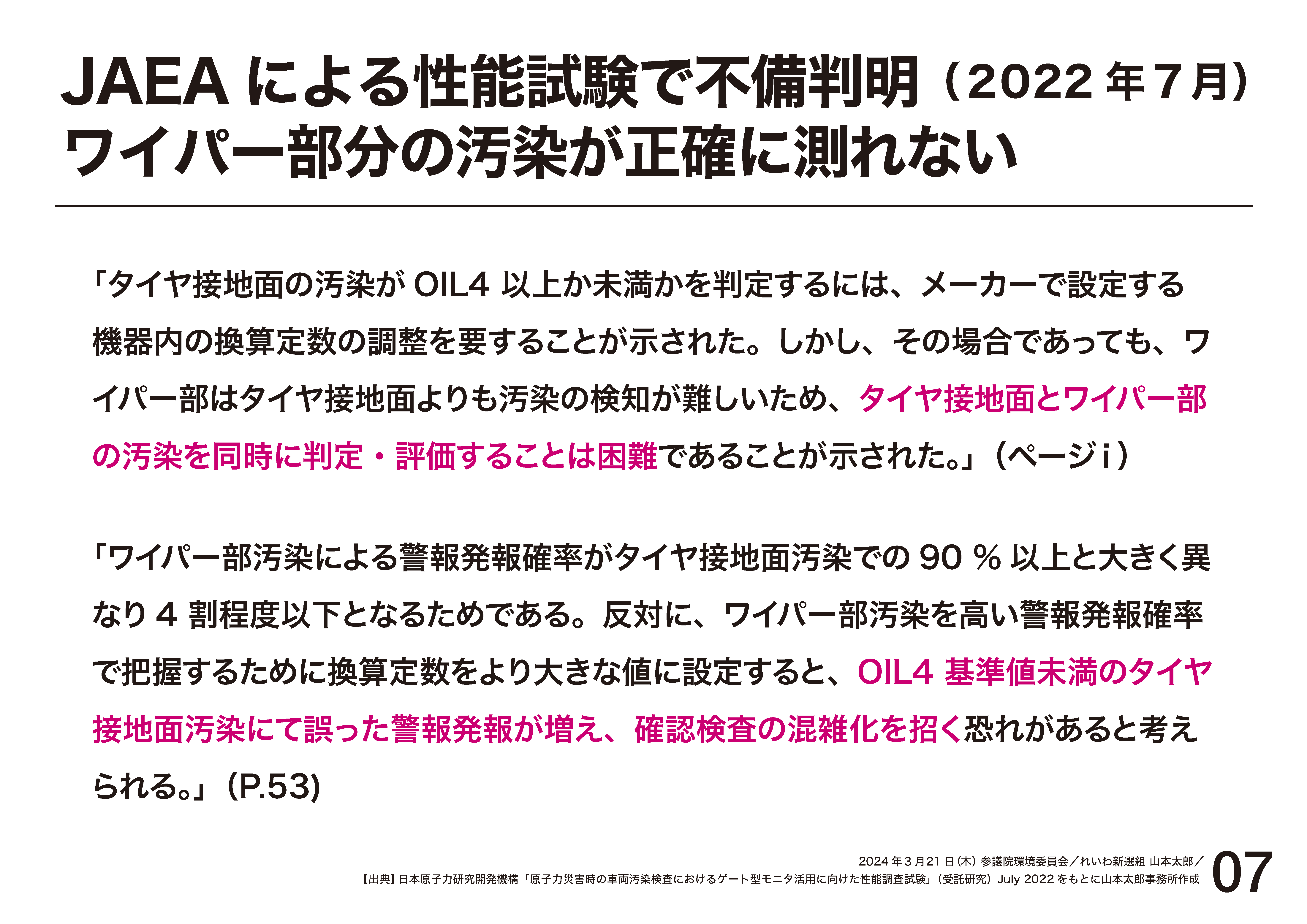 JAEAによる性能試験で不備判明（2022年7月）
ワイパー部分の汚染が正確に測れない

「タイヤ接地面の汚染がOIL4以上か未満かを判定するには、メーカーで設定する機器内の換算定数の調整を要することが示された。しかし、その場合であっても、ワイパー部はタイヤ接地面よりも汚染の検知が難しいため、タイヤ接地面とワイパー部の汚染を同時に判定・評価することは困難であることが示された。」（ページi）

「ワイパー部汚染による警報発報確率がタイヤ接地面汚染での90％以上と大きく異なり4割程度以下となるためである。反対に、ワイパー部汚染を高い警報発報確率で把握するために換算定数をより大きな値に設定すると、OIL4基準値未満のタイヤ接地面汚染にて誤った警報発報が増え、確認検査の混雑化を招く恐れがあると考えられる。」（P.53）

2024年3月21日（木）参議院環境委員会／れいわ新選組 山本太郎／
【出典】日本原子力研究開発機構「原子力災害時の車両汚染検査におけるゲート型モニタ活用に向けた性能調査試験」（受託研究）July 2022をもとに山本太郎事務所作成

07